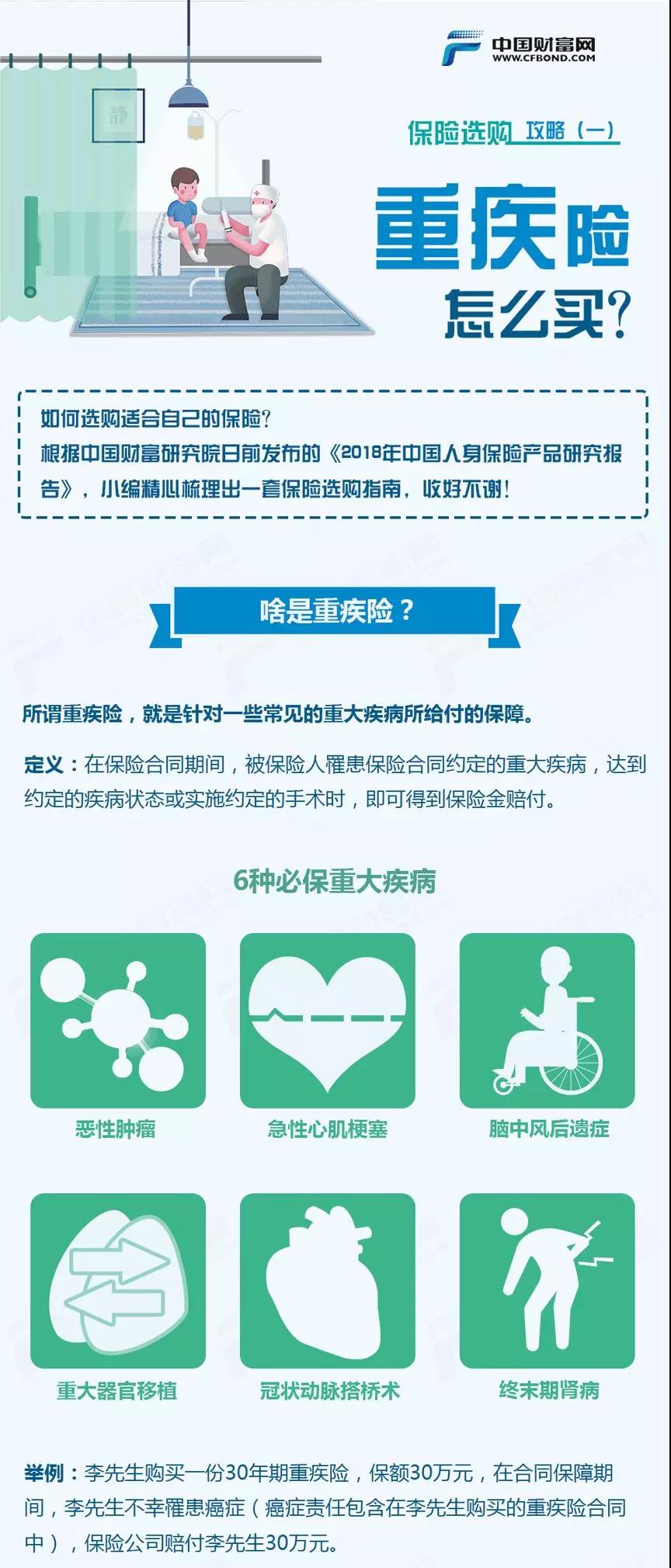 中国财富网
WWW.CFBOND.COM

静

保险选购 攻略（一）

重疾险
怎么买？

如何选购适合自己的保险？
根据中国财富研究院日前发布的《2018年中国人身保险产品研究报告》，小编精心梳理出一套保险选购指南，收好不谢！

啥是重疾险？

所谓重疾险，就是针对一些常见的重大疾病所给付的保障。

定义：在保险合同期间，被保险人罹患保险合同约定的重大疾病，达到约定的疾病状态或实施约定的手术时，即可得到保险金赔付。

6种必保重大疾病

恶性肿瘤

急性心肌梗塞

脑中风后遗症

重大器官移植

冠状动脉搭桥术

终末期肾病

举例：李先生购买一份30年期重疾险，保额30万元，在合同保障期间，李先生不幸罹患癌症（癌症责任包含在李先生购买的重疾险合同中），保险公司赔付李先生30万元。